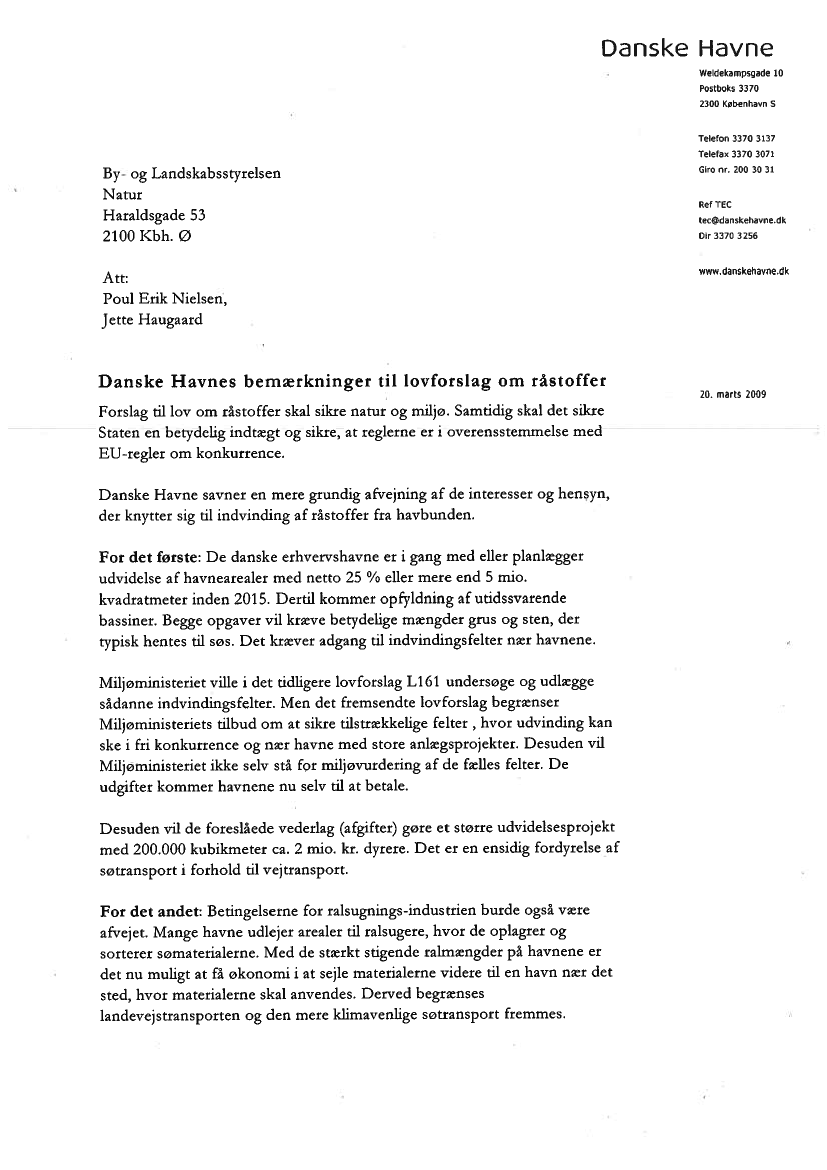 Danske Havne

Weidekampsgade 10
Postboks 3370
2300 København S

Telefon 3370 3137
Telefax 3370 3071
Giro nr. 200 30 31

Ref TEC
tec@danskehavne.dk
Dir 3370 3256

www.danskehavne.dk

By- og Landskabsstyrelsen
Natur
Haraldsgade 53
2100 Kbh. Ø

Att:
Poul Erik Nielsen,
Jette Haugaard

Danske Havnes bemærkninger til lovforslag om råstoffer

20. marts 2009

Forslag til lov om råstoffer skal sikre natur og miljø. Samtidig skal det sikre Staten en betydelig indtægt og sikre, at reglerne er i overensstemmelse med EU-regler om konkurrence.

Danske Havne savner en mere grundig afvejning af de interesser og hensyn, der knytter sig til indvinding af råstoffer fra havbunden.

For det første: De danske erhvervshavne er i gang med eller planlægger udvidelse af havnearealer med netto 25 % eller mere end 5 mio. kvadratmeter inden 2015. Dertil kommer opfyldning af utidssvarende bassiner. Begge opgaver vil kræve betydelige mængder grus og sten, der typisk hentes til søs. Det kræver adgang til indvindingsfelter nær havnene.

Miljøministeriet ville i det tidligere lovforslag L161 undersøge og udlægge sådanne indvindingsfelter. Men det fremsendte lovforslag begrænser Miljøministeriets tilbud om at sikre tilstrækkelige felter , hvor udvinding kan ske i fri konkurrence og nær havne med store anlægsprojekter. Desuden vil Miljøministeriet ikke selv stå for miljøvurdering af de fælles felter. De udgifter kommer havnene nu selv til at betale.

Desuden vil de foreslåede vederlag (afgifter) gøre et større udvidelsesprojekt med 200.000 kubikmeter ca. 2 mio. kr. dyrere. Det er en ensidig fordyrelse af søtransport i forhold til vejtransport.

For det andet: Betingelserne for ralsugnings-industrien burde også være afvejet. Mange havne udlejer arealer til ralsugere, hvor de oplagrer og sorterer sømaterialerne. Med de stærkt stigende ralmængder på havnene er det nu muligt at få økonomi i at sejle materialerne videre til en havn nær det sted, hvor materialerne skal anvendes. Derved begrænses landevejstransporten og den mere klimavenlige søtransport fremmes.